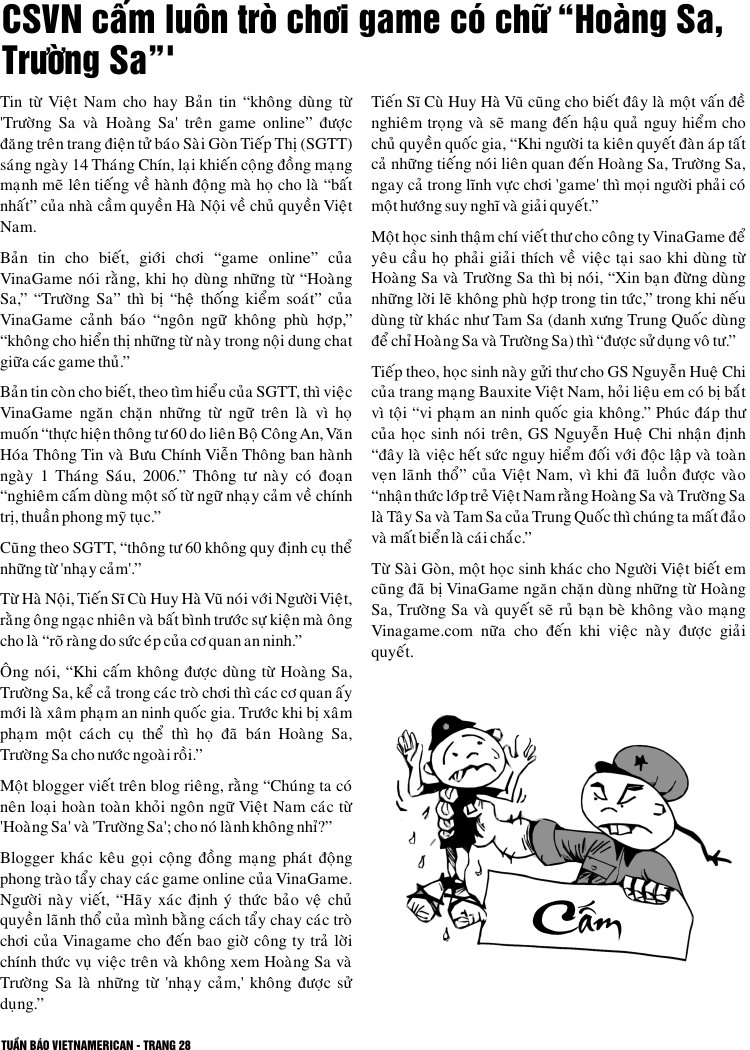 CSVN cấm luôn trò chơi game có chữ "Hoàng Sa, Trường Sa"'

Tin từ Việt Nam cho hay Bản tin "không dùng từ 'Trường Sa và Hoàng Sa' trên game online" được đăng trên trang điện tử báo Sài Gòn Tiếp Thị (SGTT) sáng ngày 14 Tháng Chín, lại khiến cộng đồng mạng mạnh mẽ lên tiếng về hành động mà họ cho là "bất nhất" của nhà cầm quyền Hà Nội về chủ quyền Việt Nam.

Bản tin cho biết, giới chơi "game online" của VinaGame nói rằng, khi họ dùng những từ "Hoàng Sa," "Trường Sa" thì bị "hệ thống kiểm soát" của VinaGame cảnh báo "ngôn ngữ không phù hợp," "không cho hiển thị những từ này trong nội dung chat giữa các game thủ."

Bản tin còn cho biết, theo tìm hiểu của SGTT, thì việc VinaGame ngăn chặn những từ ngữ trên là vì họ muốn "thực hiện thông tư 60 do liên Bộ Công An, Văn Hóa Thông Tin và Bưu Chính Viễn Thông ban hành ngày 1 Tháng Sáu, 2006." Thông tư này có đoạn "nghiêm cấm dùng một số từ ngữ nhạy cảm về chính trị, thuần phong mỹ tục."

Cũng theo SGTT, "thông tư 60 không quy định cụ thể những từ 'nhạy cảm'."

Từ Hà Nội, Tiến Sĩ Cù Huy Hà Vũ nói với Người Việt, rằng ông ngạc nhiên và bất bình trước sự kiện mà ông cho là "rõ ràng do sức ép của cơ quan an ninh."

Ông nói, "Khi cấm không được dùng từ Hoàng Sa, Trường Sa, kể cả trong các trò chơi thì các cơ quan ấy mới là xâm phạm an ninh quốc gia. Trước khi bị xâm phạm một cách cụ thể thì họ đã bán Hoàng Sa, Trường Sa cho nước ngoài rồi."

Một blogger viết trên blog riêng, rằng "Chúng ta có nên loại hoàn toàn khỏi ngôn ngữ Việt Nam các từ 'Hoàng Sa' và 'Trường Sa'; cho nó lành không nhỉ?"

Blogger khác kêu gọi cộng đồng mạng phát động phong trào tẩy chay các game online của VinaGame. Người này viết, "Hãy xác định ý thức bảo vệ chủ quyền lãnh thổ của mình bằng cách tẩy chay các trò chơi của Vinagame cho đến bao giờ công ty trả lời chính thức vụ việc trên và không xem Hoàng Sa và Trường Sa là những từ 'nhạy cảm,' không được sử dụng."

Tiến Sĩ Cù Huy Hà Vũ cũng cho biết đây là một vấn đề nghiêm trọng và sẽ mang đến hậu quả nguy hiểm cho chủ quyền quốc gia, "Khi người ta kiên quyết đàn áp tất cả những tiếng nói liên quan đến Hoàng Sa, Trường Sa, ngay cả trong lĩnh vực chơi 'game' thì mọi người phải có một hướng suy nghĩ và giải quyết."

Một học sinh thậm chí viết thư cho công ty VinaGame để yêu cầu họ phải giải thích về việc tại sao khi dùng từ Hoàng Sa và Trường Sa thì bị nói, "Xin bạn đừng dùng những lời lẽ không phù hợp trong tin tức," trong khi nếu dùng từ khác như Tam Sa (danh xưng Trung Quốc dùng để chỉ Hoàng Sa và Trường Sa) thì "được sử dụng vô tư."

Tiếp theo, học sinh này gửi thư cho GS Nguyễn Huệ Chi của trang mạng Bauxite Việt Nam, hỏi liệu em có bị bắt vì tội "vi phạm an ninh quốc gia không." Phúc đáp thư của học sinh nói trên, GS Nguyễn Huệ Chi nhận định "đây là việc hết sức nguy hiểm đối với độc lập và toàn vẹn lãnh thổ" của Việt Nam, vì khi đã luồn được vào "nhận thức lớp trẻ Việt Nam rằng Hoàng Sa và Trường Sa là Tây Sa và Tam Sa của Trung Quốc thì chúng ta mất đảo và mất biển là cái chắc."

Từ Sài Gòn, một học sinh khác cho Người Việt biết em cũng đã bị VinaGame ngăn chặn dùng những từ Hoàng Sa, Trường Sa và quyết sẽ rủ bạn bè không vào mạng Vinagame.com nữa cho đến khi việc này được giải quyết.

Cấm

TUẦN BÁO VIETNAMERICAN - TRANG 28